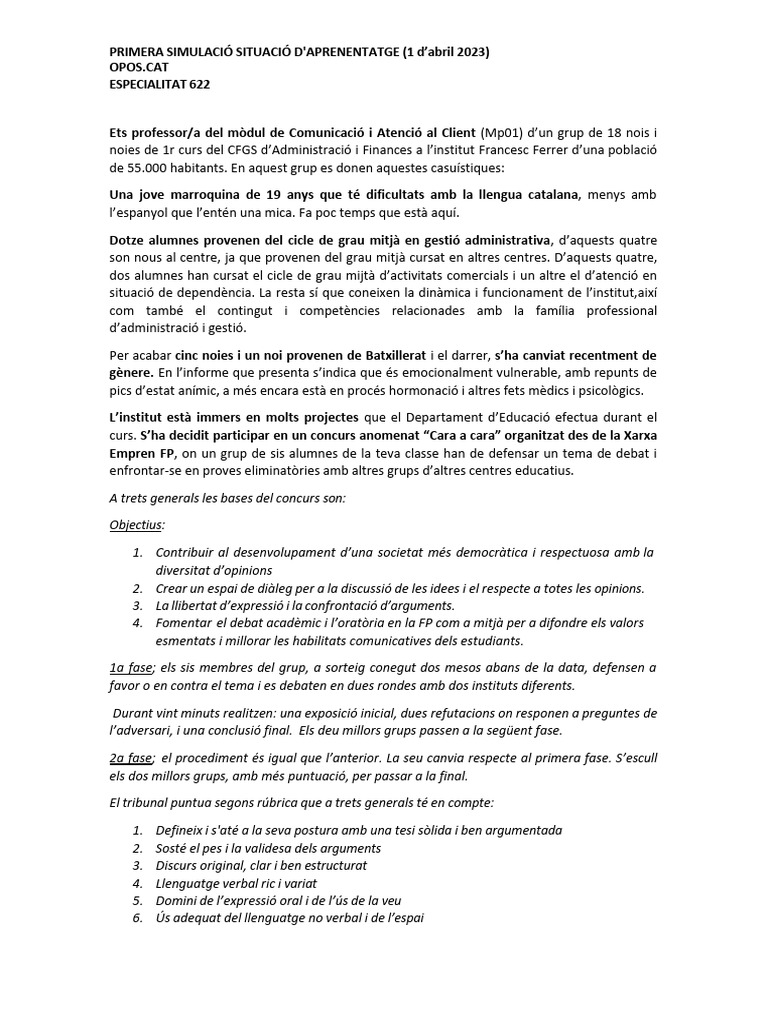 PRIMERA SIMULACIÓ SITUACIÓ D'APRENENTATGE (1 d'abril 2023)
OPOS.CAT
ESPECIALITAT 622

Ets professor/a del mòdul de Comunicació i Atenció al Client (Mp01) d'un grup de 18 nois i noies de 1r curs del CFGS d'Administració i Finances a l'institut Francesc Ferrer d'una població de 55.000 habitants. En aquest grup es donen aquestes casuístiques:

Una jove marroquina de 19 anys que té dificultats amb la llengua catalana, menys amb l'espanyol que l'entén una mica. Fa poc temps que està aquí.

Dotze alumnes provenen del cicle de grau mitjà en gestió administrativa, d'aquests quatre son nous al centre, ja que provenen del grau mitjà cursat en altres centres. D'aquests quatre, dos alumnes han cursat el cicle de grau mijtà d'activitats comercials i un altre el d'atenció en situació de dependència. La resta sí que coneixen la dinàmica i funcionament de l'institut,així com també el contingut i competències relacionades amb la família professional d'administració i gestió.

Per acabar cinc noies i un noi provenen de Batxillerat i el darrer, s'ha canviat recentment de gènere. En l'informe que presenta s'indica que és emocionalment vulnerable, amb repunts de pics d'estat anímic, a més encara està en procés hormonació i altres fets mèdics i psicològics.

L'institut està immers en molts projectes que el Departament d'Educació efectua durant el curs. S'ha decidit participar en un concurs anomenat "Cara a cara" organitzat des de la Xarxa Empren FP, on un grup de sis alumnes de la teva classe han de defensar un tema de debat i enfrontar-se en proves eliminatòries amb altres grups d'altres centres educatius.

A trets generals les bases del concurs son:

Objectius:

1. Contribuir al desenvolupament d'una societat més democràtica i respectuosa amb la diversitat d'opinions
2. Crear un espai de diàleg per a la discussió de les idees i el respecte a totes les opinions.
3. La llibertat d'expressió i la confrontació d'arguments.
4. Fomentar el debat acadèmic i l'oratòria en la FP com a mitjà per a difondre els valors esmentats i millorar les habilitats comunicatives dels estudiants.

1a fase; els sis membres del grup, a sorteig conegut dos mesos abans de la data, defensen a favor o en contra el tema i es debaten en dues rondes amb dos instituts diferents.

Durant vint minuts realitzen: una exposició inicial, dues refutacions on responen a preguntes de l'adversari, i una conclusió final. Els deu millors grups passen a la següent fase.

2a fase; el procediment és igual que l'anterior. La seu canvia respecte al primera fase. S'escull els dos millors grups, amb més puntuació, per passar a la final.

El tribunal puntua segons rúbrica que a trets generals té en compte:

1. Defineix i s'até a la seva postura amb una tesi sòlida i ben argumentada
2. Sosté el pes i la validesa dels arguments
3. Discurs original, clar i ben estructurat
4. Llenguatge verbal ric i variat
5. Domini de l'expressió oral i de l'ús de la veu
6. Ús adequat del llenguatge no verbal i de l'espai